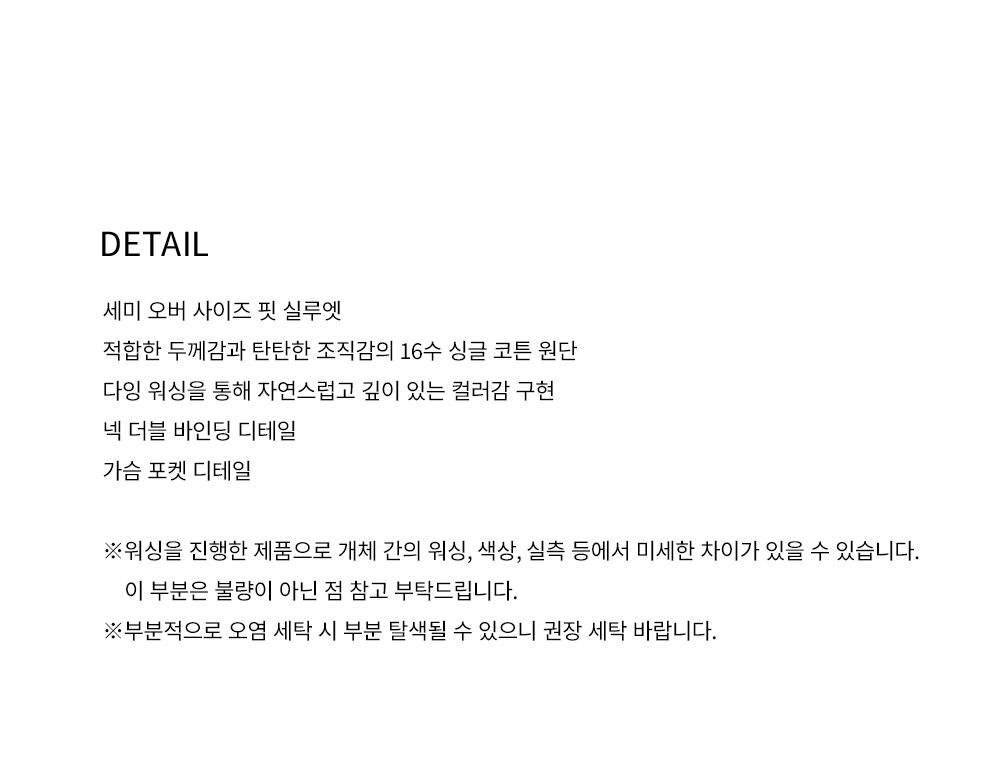 DETAIL

세미 오버 사이즈 핏 실루엣
적합한 두께감과 탄탄한 조직감의 16수 싱글 코튼 원단
다잉 워싱을 통해 자연스럽고 깊이 있는 컬러감 구현
넥 더블 바인딩 디테일
가슴 포켓 디테일

※워싱을 진행한 제품으로 개체 간의 워싱, 색상, 실측 등에서 미세한 차이가 있을 수 있습니다. 이 부분은 불량이 아닌 점 참고 부탁드립니다.
※부분적으로 오염 세탁 시 부분 탈색될 수 있으니 권장 세탁 바랍니다.